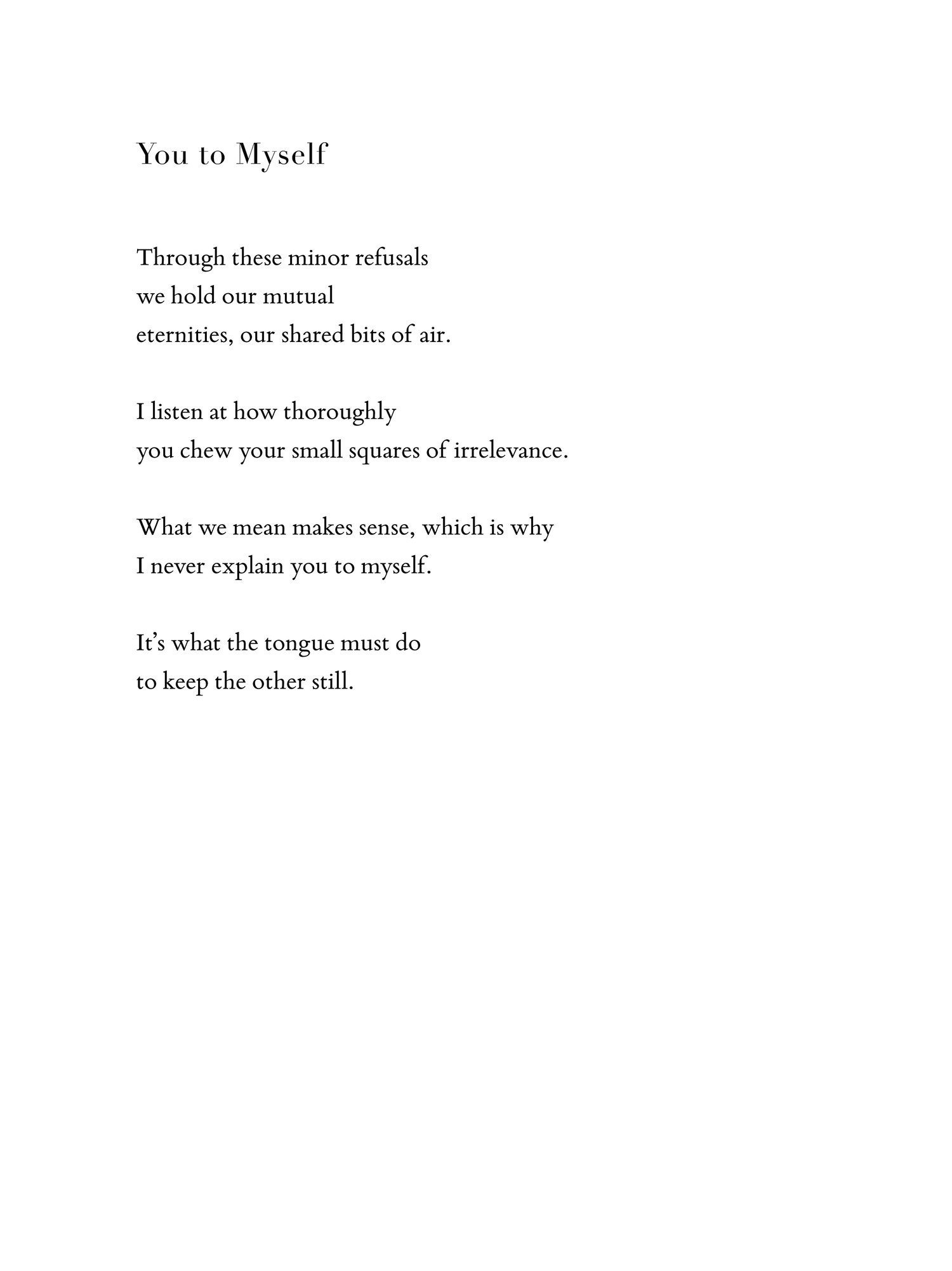 You to Myself

Through these minor refusals
we hold our mutual
eternities, our shared bits of air.

I listen at how thoroughly
you chew your small squares of irrelevance.

What we mean makes sense, which is why
I never explain you to myself.

It’s what the tongue must do
to keep the other still.